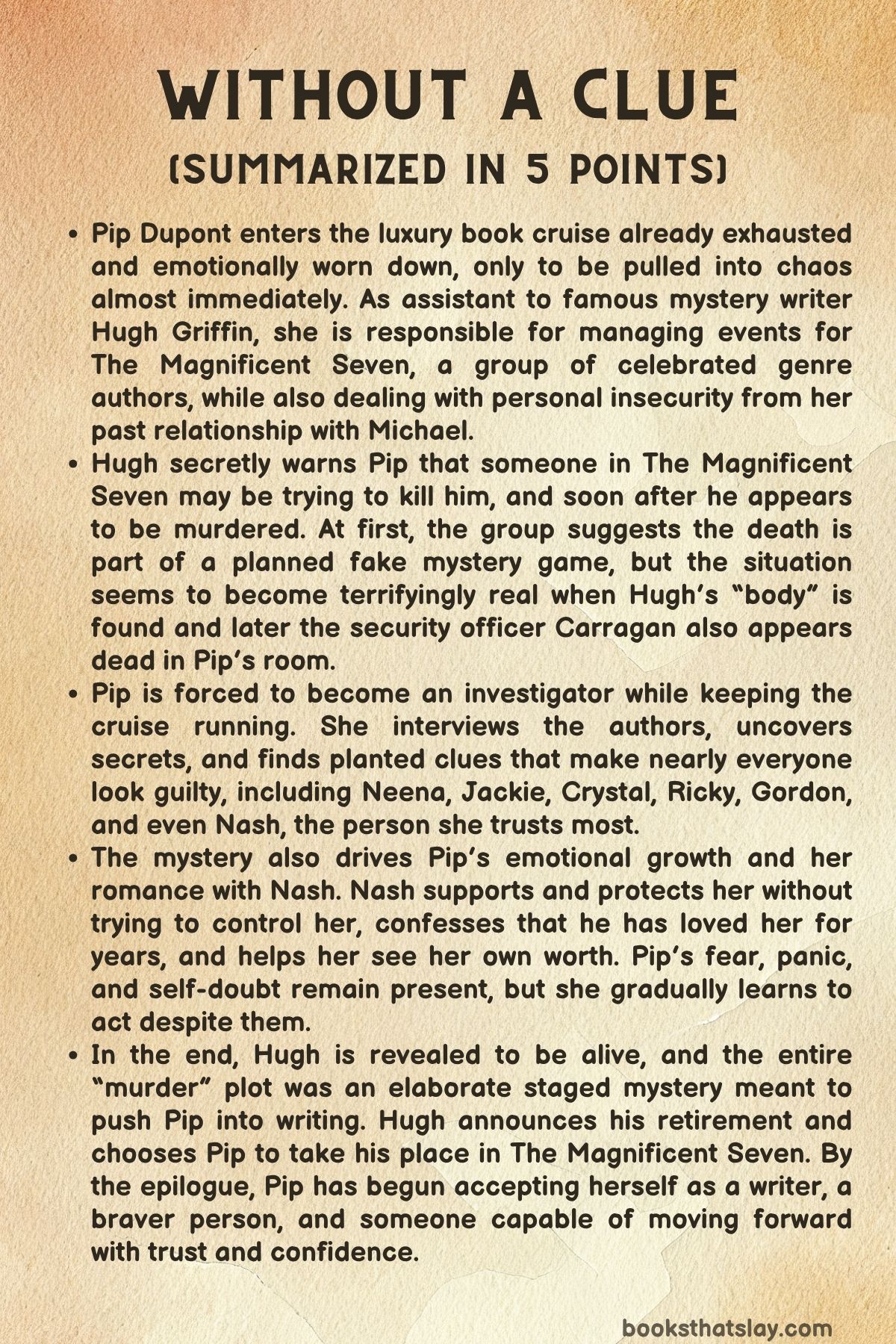 WITHOUT A CLUE
(SUMMARIZED IN 5 POINTS)

• Pip Dupont enters the luxury book cruise already exhausted and emotionally worn down, only to be pulled into chaos almost immediately. As assistant to famous mystery writer Hugh Griffin, she is responsible for managing events for The Magnificent Seven, a group of celebrated genre authors, while also dealing with personal insecurity from her past relationship with Michael.

• Hugh secretly warns Pip that someone in The Magnificent Seven may be trying to kill him, and soon after he appears to be murdered. At first, the group suggests the death is part of a planned fake mystery game, but the situation seems to become terrifyingly real when Hugh's "body" is found and later the security officer Carragan also appears dead in Pip's room.

• Pip is forced to become an investigator while keeping the cruise running. She interviews the authors, uncovers secrets, and finds planted clues that make nearly everyone look guilty, including Neena, Jackie, Crystal, Ricky, Gordon, and even Nash, the person she trusts most.

• The mystery also drives Pip's emotional growth and her romance with Nash. Nash supports and protects her without trying to control her, confesses that he has loved her for years, and helps her see her own worth. Pip's fear, panic, and self-doubt remain present, but she gradually learns to act despite them.

• In the end, Hugh is revealed to be alive, and the entire "murder" plot was an elaborate staged mystery meant to push Pip into writing. Hugh announces his retirement and chooses Pip to take his place in The Magnificent Seven. By the epilogue, Pip has begun accepting herself as a writer, a braver person, and someone capable of moving forward with trust and confidence.

booksthatslay.com